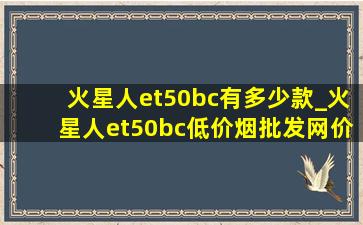 火星人et50bc有多少款_火星人et50bc低价烟批发网价